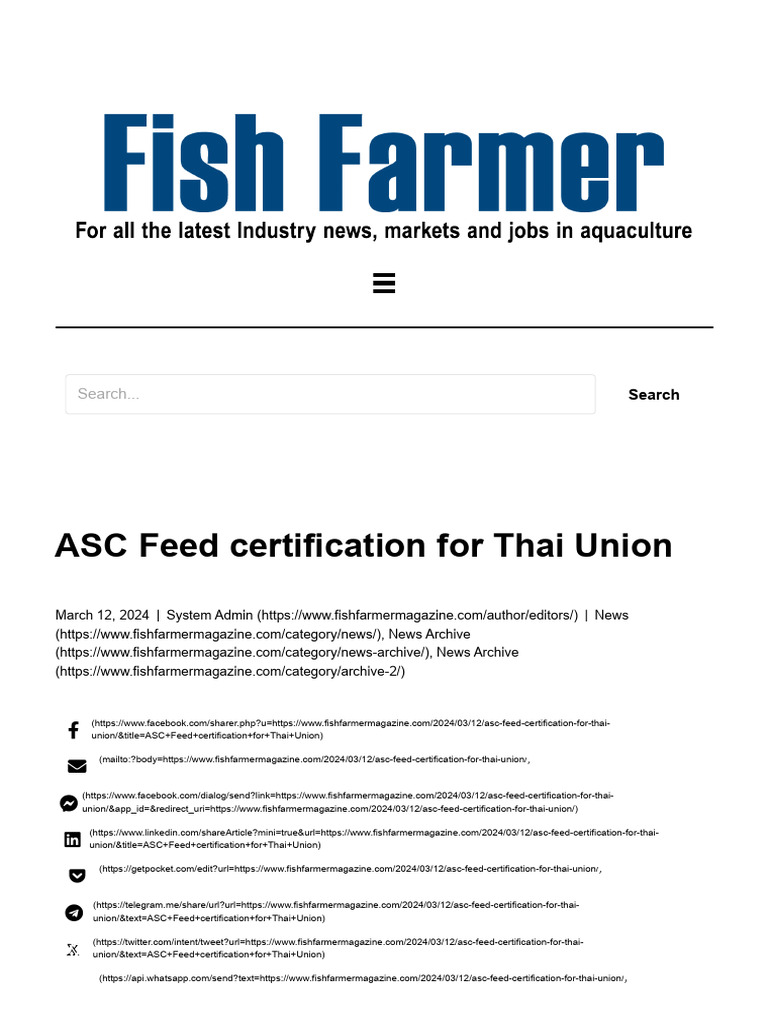 Fish Farmer

For all the latest Industry news, markets and jobs in aquaculture

Search...

Search

ASC Feed certification for Thai Union

March 12, 2024 | System Admin (https://www.fishfarmermagazine.com/author/editors/) | News (https://www.fishfarmermagazine.com/category/news/), News Archive (https://www.fishfarmermagazine.com/category/news-archive/), News Archive (https://www.fishfarmermagazine.com/category/archive-2/)

(https://www.facebook.com/sharer.php?u=https://www.fishfarmermagazine.com/2024/03/12/asc-feed-certification-for-thai-union/&title=ASC+Feed+certification+for+Thai+Union)

(mailto:?body=https://www.fishfarmermagazine.com/2024/03/12/asc-feed-certification-for-thai-union/,

(https://www.facebook.com/dialog/send?link=https://www.fishfarmermagazine.com/2024/03/12/asc-feed-certification-for-thai-union/&app_id=&redirect_uri=https://www.fishfarmermagazine.com/2024/03/12/asc-feed-certification-for-thai-union/)

(https://www.linkedin.com/shareArticle?mini=true&url=https://www.fishfarmermagazine.com/2024/03/12/asc-feed-certification-for-thai-union/&title=ASC+Feed+certification+for+Thai+Union)

(https://getpocket.com/edit?url=https://www.fishfarmermagazine.com/2024/03/12/asc-feed-certification-for-thai-union/,

(https://telegram.me/share/url?url=https://www.fishfarmermagazine.com/2024/03/12/asc-feed-certification-for-thai-union/&text=ASC+Feed+certification+for+Thai+Union)

(https://twitter.com/intent/tweet?url=https://www.fishfarmermagazine.com/2024/03/12/asc-feed-certification-for-thai-union/&text=ASC+Feed+certification+for+Thai+Union)

(https://api.whatsapp.com/send?text=https://www.fishfarmermagazine.com/2024/03/12/asc-feed-certification-for-thai-union/,